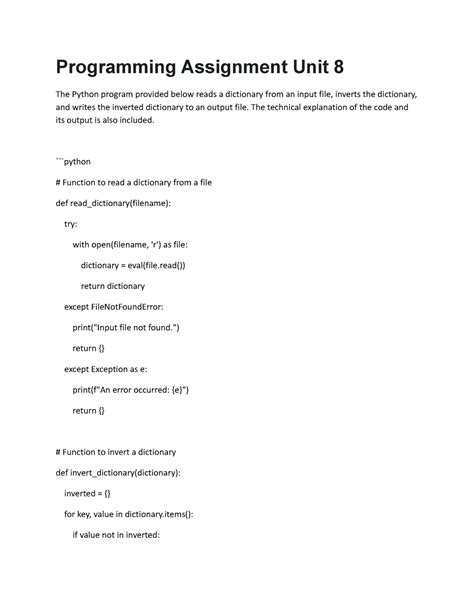 Programming Assignment Unit 8

The Python program provided below reads a dictionary from an input file, inverts the dictionary, and writes the inverted dictionary to an output file. The technical explanation of the code and its output is also included.

```python

# Function to read a dictionary from a file

def read_dictionary(filename):

try:

with open(filename, 'r') as file:

dictionary = eval(file.read())

return dictionary

except FileNotFoundError:

print("Input file not found.")

return {}

except Exception as e:

print(f"An error occurred: {e}")

return {}

# Function to invert a dictionary

def invert_dictionary(dictionary):

inverted = {}

for key, value in dictionary.items():

if value not in inverted: